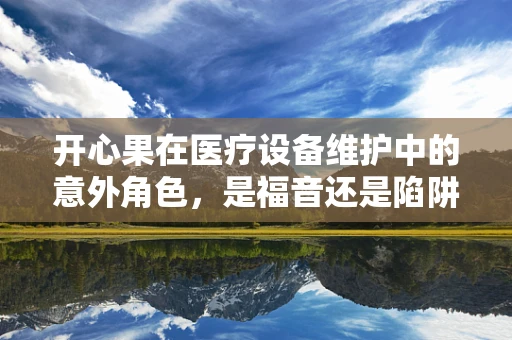 开心果在医疗设备维护中的意外角色，是福音还是陷阱